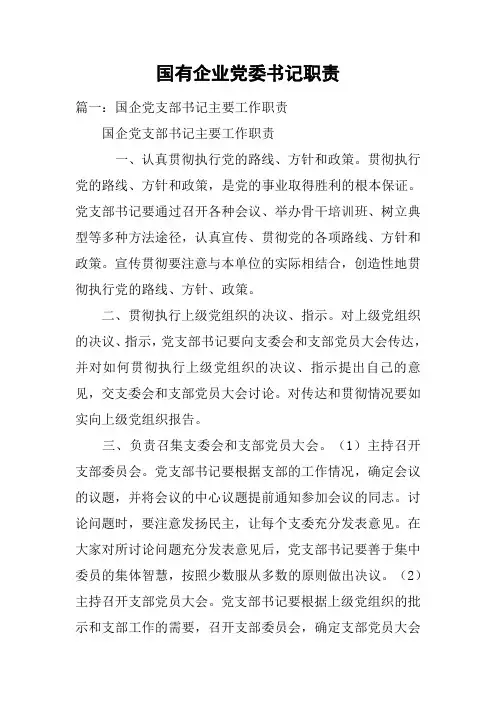 国有企业党委书记职责

篇一：国企党支部书记主要工作职责

国企党支部书记主要工作职责

一、认真贯彻执行党的路线、方针和政策。贯彻执行党的路线、方针和政策，是党的事业取得胜利的根本保证。党支部书记要通过召开各种会议、举办骨干培训班、树立典型等多种方法途径，认真宣传、贯彻党的各项路线、方针和政策。宣传贯彻要注意与本单位的实际相结合，创造性地贯彻执行党的路线、方针、政策。

二、贯彻执行上级党组织的决议、指示。对上级党组织的决议、指示，党支部书记要向支委会和支部党员大会传达，并对如何贯彻执行上级党组织的决议、指示提出自己的意见，交支委会和支部党员大会讨论。对传达和贯彻情况要如实向上级党组织报告。

三、负责召集支委会和支部党员大会。（1）主持召开支部委员会。党支部书记要根据支部的工作情况，确定会议的议题，并将会议的中心议题提前通知参加会议的同志。讨论问题时，要注意发扬民主，让每个支委充分发表意见。在大家对所讨论问题充分发表意见后，党支部书记要善于集中委员的集体智慧，按照少数服从多数的原则做出决议。（2）主持召开支部党员大会。党支部书记要根据上级党组织的批示和支部工作的需要，召开支部委员会，确定支部党员大会